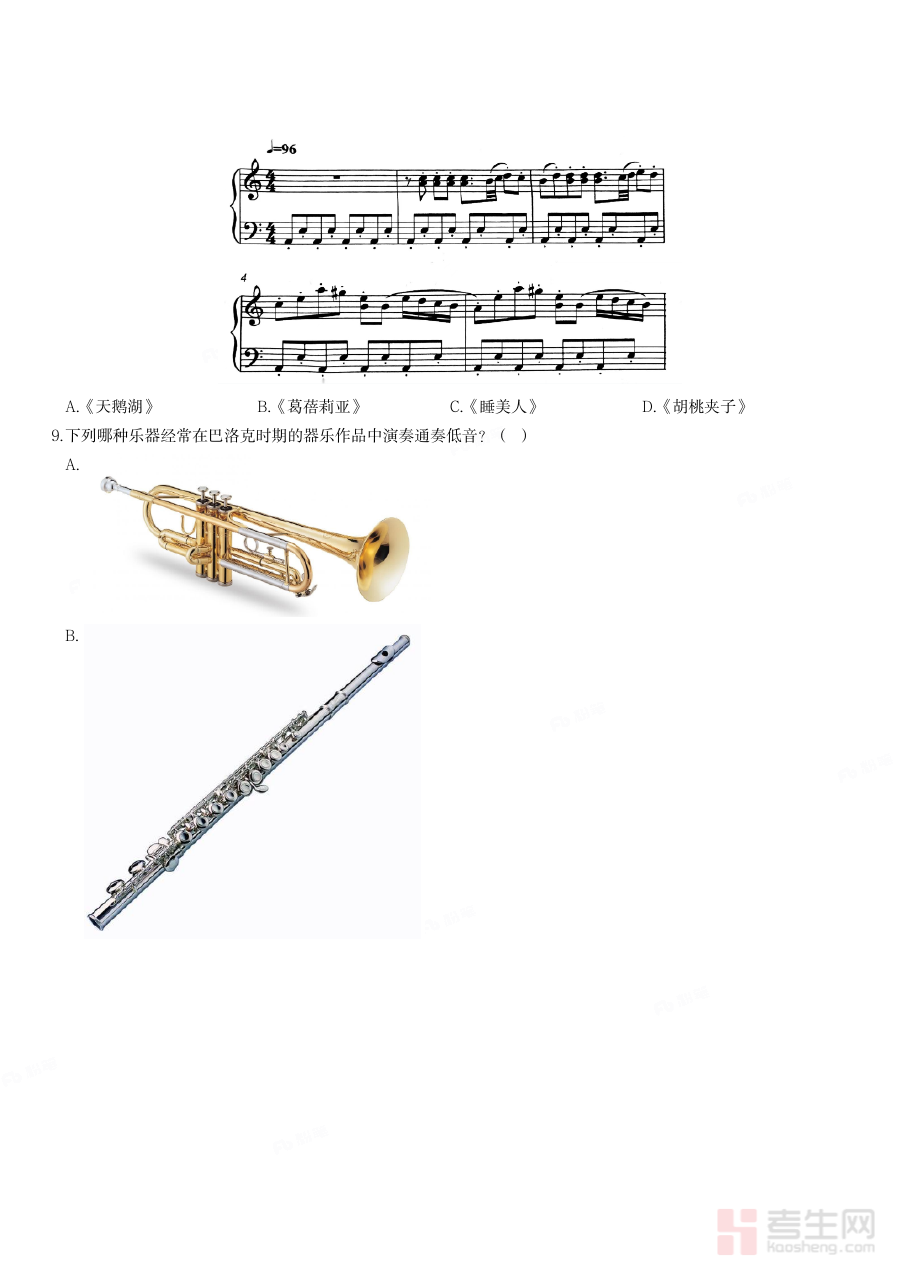 ♩=96

4

A.《天鹅湖》 B.《葛蓓莉亚》 C.《睡美人》 D.《胡桃夹子》

9.下列哪种乐器经常在巴洛克时期的器乐作品中演奏通奏低音？（ ）

A.

B.

考生网
Kaosheng.com